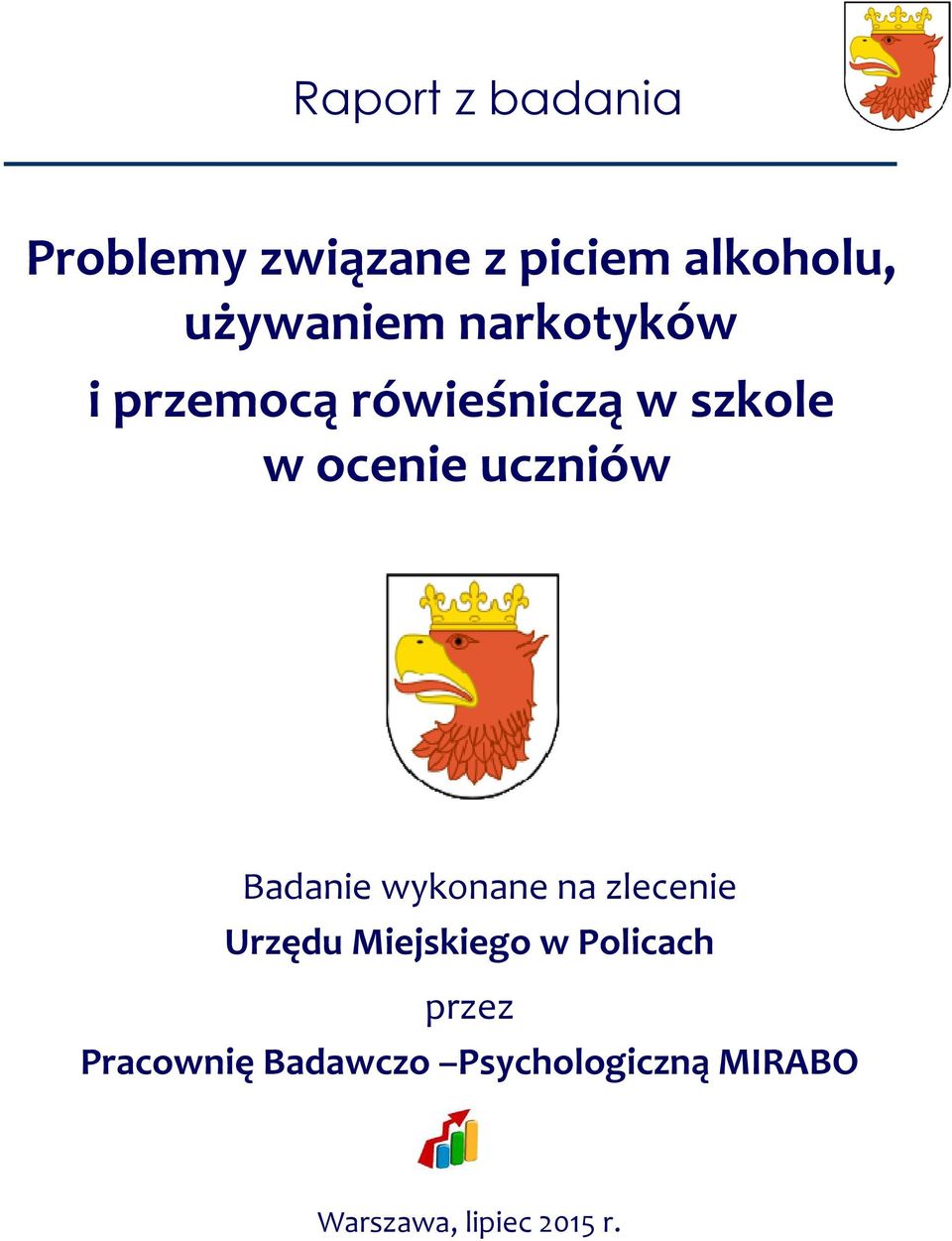 Raport z badania

Problemy związane z piciem alkoholu, używaniem narkotyków i przemocą rówieśniczą w szkole w ocenie uczniów

Badanie wykonane na zlecenie
Urzędu Miejskiego w Policach
przez
Pracownię Badawczo –Psychologiczną MIRABO

Warszawa, lipiec 2015 r.